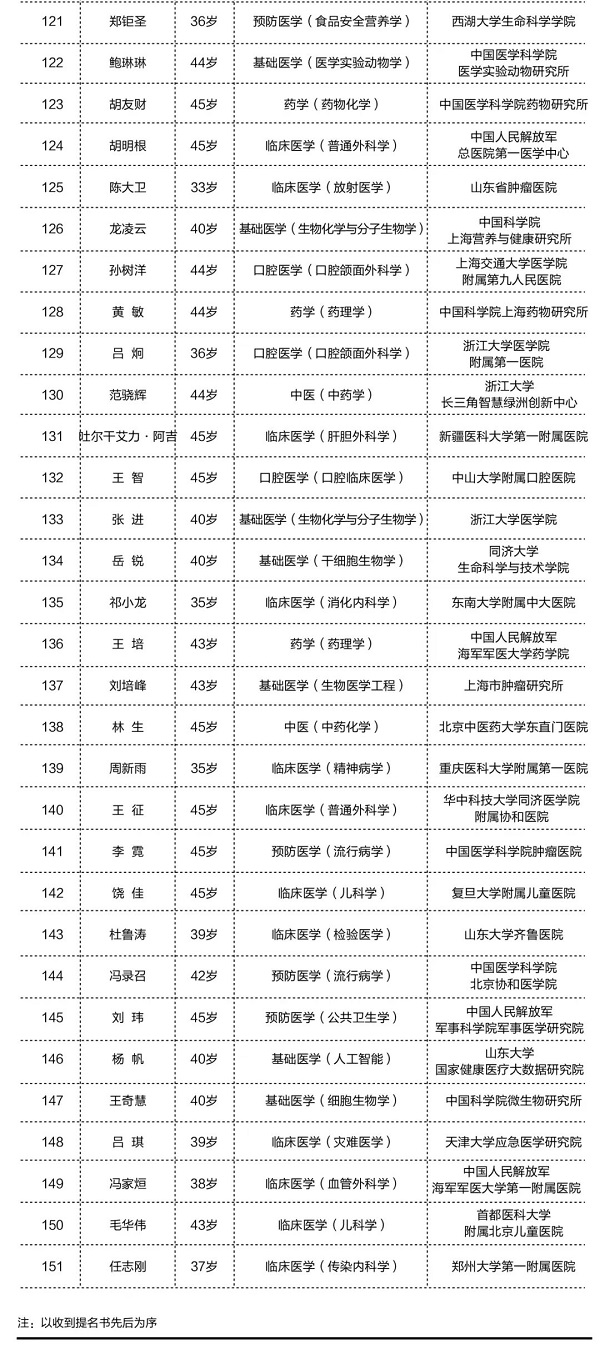 | 121 | 郑钜圣 | 36岁 | 预防医学（食品安全营养学） | 西湖大学生命科学学院 |
|---|---|---|---|---|
| 122 | 鲍琳琳 | 44岁 | 基础医学（医学实验动物学） | 中国医学科学院 医学实验动物研究所 |
| 123 | 胡友财 | 45岁 | 药学（药物化学） | 中国医学科学院药物研究所 |
| 124 | 胡明根 | 45岁 | 临床医学（普通外科学） | 中国人民解放军 总医院第一医学中心 |
| 125 | 陈大卫 | 33岁 | 临床医学（放射医学） | 山东省肿瘤医院 |
| 126 | 龙凌云 | 40岁 | 基础医学（生物化学与分子生物学） | 中国科学院 上海营养与健康研究所 |
| 127 | 孙树洋 | 44岁 | 口腔医学（口腔颌面外科学） | 上海交通大学医学院 附属第九人民医院 |
| 128 | 黄 敏 | 44岁 | 药学（药理学） | 中国科学院上海药物研究所 |
| 129 | 吕 炯 | 36岁 | 口腔医学（口腔颌面外科学） | 浙江大学医学院 附属第一医院 |
| 130 | 范骁辉 | 44岁 | 中医（中药学） | 浙江大学 长三角智慧绿洲创新中心 |
| 131 | 吐尔干艾力·阿吉 | 45岁 | 临床医学（肝胆外科学） | 新疆医科大学第一附属医院 |
| 132 | 王 智 | 45岁 | 口腔医学（口腔临床医学） | 中山大学附属口腔医院 |
| 133 | 张 进 | 40岁 | 基础医学（生物化学与分子生物学） | 浙江大学医学院 |
| 134 | 岳 锐 | 40岁 | 基础医学（干细胞生物学） | 同济大学 生命科学与技术学院 |
| 135 | 祁小龙 | 35岁 | 临床医学（消化内科学） | 东南大学附属中大医院 |
| 136 | 王 培 | 43岁 | 药学（药理学） | 中国人民解放军 海军军医大学药学院 |
| 137 | 刘培峰 | 43岁 | 基础医学（生物医学工程） | 上海市肿瘤研究所 |
| 138 | 林 生 | 45岁 | 中医（中药化学） | 北京中医药大学东直门医院 |
| 139 | 周新雨 | 35岁 | 临床医学（精神病学） | 重庆医科大学附属第一医院 |
| 140 | 王 征 | 45岁 | 临床医学（普通外科学） | 华中科技大学同济医学院 附属协和医院 |
| 141 | 李 霓 | 45岁 | 预防医学（流行病学） | 中国医学科学院肿瘤医院 |
| 142 | 饶 佳 | 45岁 | 临床医学（儿科学） | 复旦大学附属儿童医院 |
| 143 | 杜鲁涛 | 39岁 | 临床医学（检验医学） | 山东大学齐鲁医院 |
| 144 | 冯录召 | 42岁 | 预防医学（流行病学） | 中国医学科学院 北京协和医学院 |
| 145 | 刘 玮 | 45岁 | 预防医学（公共卫生学） | 中国人民解放军 军事科学院军事医学研究院 |
| 146 | 杨 帆 | 40岁 | 基础医学（人工智能） | 山东大学 国家健康医疗大数据研究院 |
| 147 | 王奇慧 | 40岁 | 基础医学（细胞生物学） | 中国科学院微生物研究所 |
| 148 | 吕 琪 | 39岁 | 临床医学（灾难医学） | 天津大学应急医学研究院 |
| 149 | 冯家烜 | 38岁 | 临床医学（血管外科学） | 中国人民解放军 海军军医大学第一附属医院 |
| 150 | 毛华伟 | 43岁 | 临床医学（儿科学） | 首都医科大学 附属北京儿童医院 |
| 151 | 任志刚 | 37岁 | 临床医学（传染内科学） | 郑州大学第一附属医院 |

注：以收到提名书先后为序